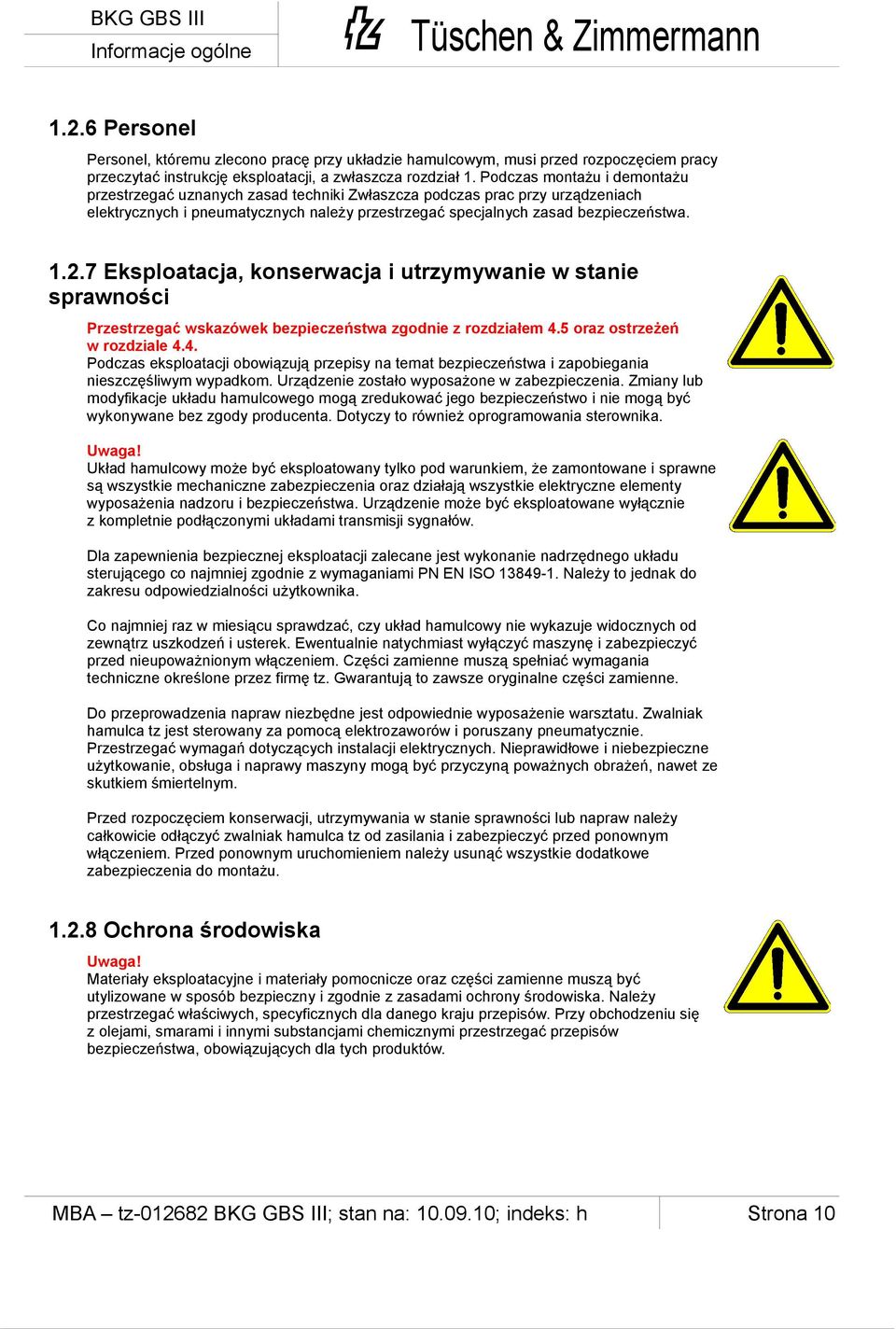 BKG GBS III
Informacje ogólne

Tüschen & Zimmermann

1.2.6 Personel

Personel, któremu zlecono pracę przy układzie hamulcowym, musi przed rozpoczęciem pracy przeczytać instrukcję eksploatacji, a zwłaszcza rozdział 1. Podczas montażu i demontażu przestrzegać uznanych zasad techniki Zwłaszcza podczas prac przy urządzeniach elektrycznych i pneumatycznych należy przestrzegać specjalnych zasad bezpieczeństwa.

1.2.7 Eksploatacja, konserwacja i utrzymywanie w stanie sprawności

Przestrzegać wskazówek bezpieczeństwa zgodnie z rozdziałem 4.5 oraz ostrzeżeń w rozdziale 4.4.
Podczas eksploatacji obowiązują przepisy na temat bezpieczeństwa i zapobiegania nieszczęśliwym wypadkom. Urządzenie zostało wyposażone w zabezpieczenia. Zmiany lub modyfikacje układu hamulcowego mogą zredukować jego bezpieczeństwo i nie mogą być wykonywane bez zgody producenta. Dotyczy to również oprogramowania sterownika.

Uwaga!
Układ hamulcowy może być eksploatowany tylko pod warunkiem, że zamontowane i sprawne są wszystkie mechaniczne zabezpieczenia oraz działają wszystkie elektryczne elementy wyposażenia nadzoru i bezpieczeństwa. Urządzenie może być eksploatowane wyłącznie z kompletnie podłączonymi układami transmisji sygnałów.

Dla zapewnienia bezpiecznej eksploatacji zalecane jest wykonanie nadrzędnego układu sterującego co najmniej zgodnie z wymaganiami PN EN ISO 13849-1. Należy to jednak do zakresu odpowiedzialności użytkownika.

Co najmniej raz w miesiącu sprawdzać, czy układ hamulcowy nie wykazuje widocznych od zewnątrz uszkodzeń i usterek. Ewentualnie natychmiast wyłączyć maszynę i zabezpieczyć przed nieupoważnionym włączeniem. Części zamienne muszą spełniać wymagania techniczne określone przez firmę tz. Gwarantują to zawsze oryginalne części zamienne.

Do przeprowadzenia napraw niezbędne jest odpowiednie wyposażenie warsztatu. Zwalniak hamulca tz jest sterowany za pomocą elektrozaworów i poruszany pneumatycznie. Przestrzegać wymagań dotyczących instalacji elektrycznych. Nieprawidłowe i niebezpieczne użytkowanie, obsługa i naprawy maszyny mogą być przyczyną poważnych obrażeń, nawet ze skutkiem śmiertelnym.

Przed rozpoczęciem konserwacji, utrzymywania w stanie sprawności lub napraw należy całkowicie odłączyć zwalniak hamulca tz od zasilania i zabezpieczyć przed ponownym włączeniem. Przed ponownym uruchomieniem należy usunąć wszystkie dodatkowe zabezpieczenia do montażu.

1.2.8 Ochrona środowiska

Uwaga!
Materiały eksploatacyjne i materiały pomocnicze oraz części zamienne muszą być utylizowane w sposób bezpieczny i zgodnie z zasadami ochrony środowiska. Należy przestrzegać właściwych, specyficznych dla danego kraju przepisów. Przy obchodzeniu się z olejami, smarami i innymi substancjami chemicznymi przestrzegać przepisów bezpieczeństwa, obowiązujących dla tych produktów.

MBA – tz-012682 BKG GBS III; stan na: 10.09.10; indeks: h
Strona 10